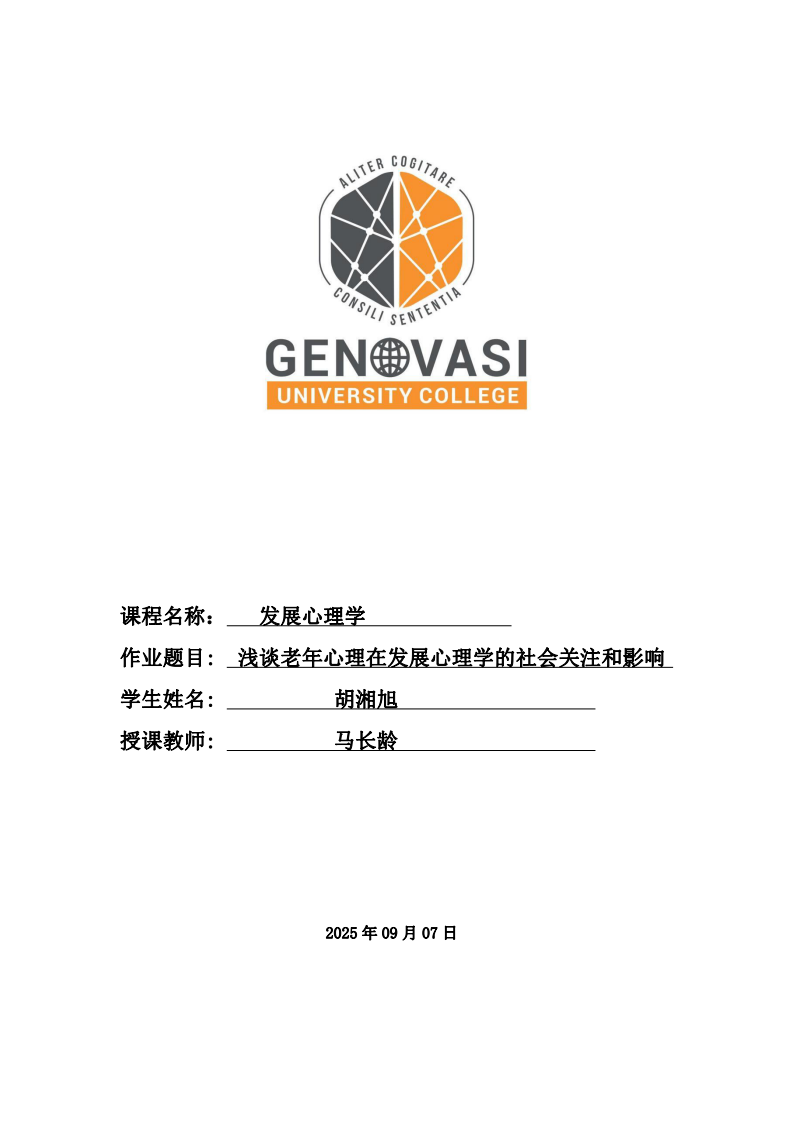 ALITER COGITARE
CONSILI SENTENTIA
GENOVASI
UNIVERSITY COLLEGE

课程名称： 发展心理学
作业题目： 浅谈老年心理在发展心理学的社会关注和影响
学生姓名： 胡湘旭
授课教师： 马长龄

2025 年 09 月 07 日